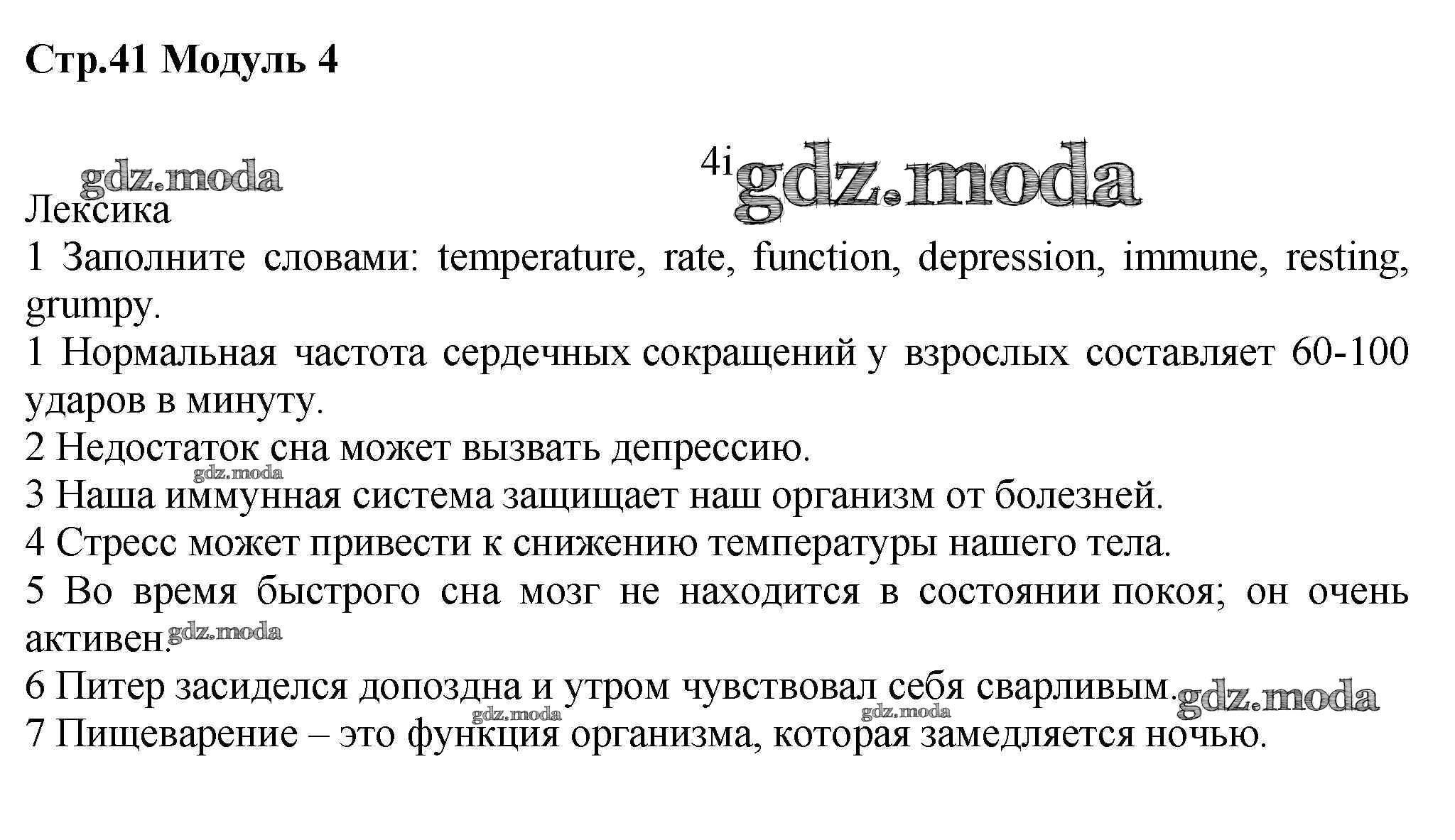 Стр.41 Модуль 4

gdz.moda

4i gdz.moda

Лексика
1 Заполните словами: temperature, rate, function, depression, immune, resting, grumpy.
1 Нормальная частота сердечных сокращений у взрослых составляет 60-100 ударов в минуту.
2 Недостаток сна может вызвать депрессию.
gdz.moda
3 Наша иммунная система защищает наш организм от болезней.
4 Стресс может привести к снижению температуры нашего тела.
5 Во время быстрого сна мозг не находится в состоянии покоя; он очень активен. gdz.moda
6 Питер засиделся допоздна и утром чувствовал себя сварливым. gdz.moda
gdz.moda gdz.moda
7 Пищеварение – это функция организма, которая замедляется ночью.